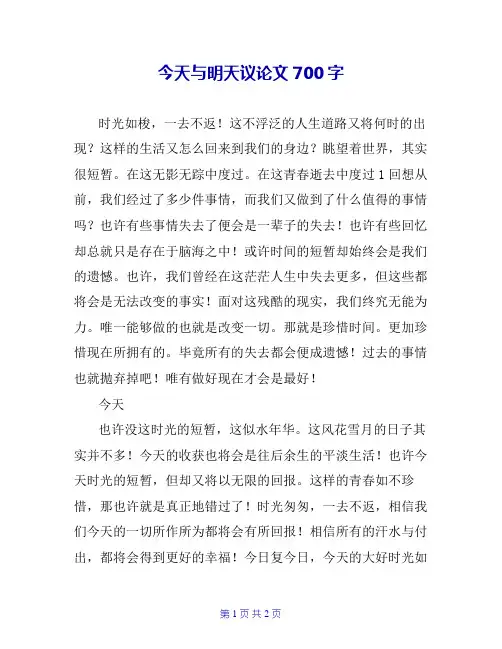 今天与明天议论文 700 字

时光如梭，一去不返！这不浮泛的人生道路又将何时的出现？这样的生活又怎么回来到我们的身边？眺望着世界，其实很短暂。在这无影无踪中度过。在这青春逝去中度过 1 回想从前，我们经过了多少件事情，而我们又做到了什么值得的事情吗？也许有些事情失去了便会是一辈子的失去！也许有些回忆却总就只是存在于脑海之中！或许时间的短暂却始终会是我们的遗憾。也许，我们曾经在这茫茫人生中失去更多，但这些都将会是无法改变的事实！面对这残酷的现实，我们终究无能为力。唯一能够做的也就是改变一切。那就是珍惜时间。更加珍惜现在所拥有的。毕竟所有的失去都会便成遗憾！过去的事情也就抛弃掉吧！唯有做好现在才会是最好！

今天

也许没这时光的短暂，这似水年华。这风花雪月的日子其实并不多！今天的收获也将会是往后余生的平淡生活！也许今天时光的短暂，但却又将以无限的回报。这样的青春如不珍惜，那也许就是真正地错过了！时光匆匆，一去不返，相信我们今天的一切所作所为都将会有所回报！相信所有的汗水与付出，都将会得到更好的幸福！今日复今日，今天的大好时光如

第 1 页 共 2 页